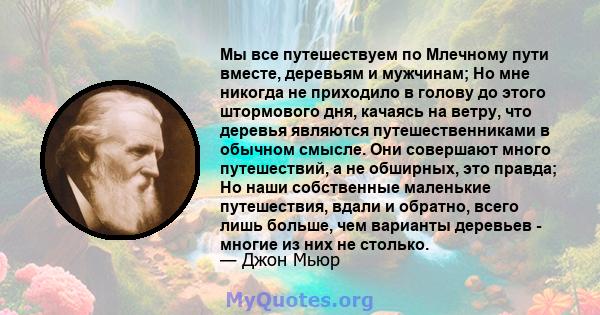 Мы все путешествуем по Млечному пути вместе, деревьям и мужчинам; Но мне никогда не приходило в голову до этого штормового дня, качаясь на ветру, что деревья являются путешественниками в обычном смысле. Они совершают много путешествий, а не обширных, это правда; Но наши собственные маленькие путешествия, вдали и обратно, всего лишь больше, чем варианты деревьев - многие из них не столько.
— Джон Мьюр

MyQuotes.org